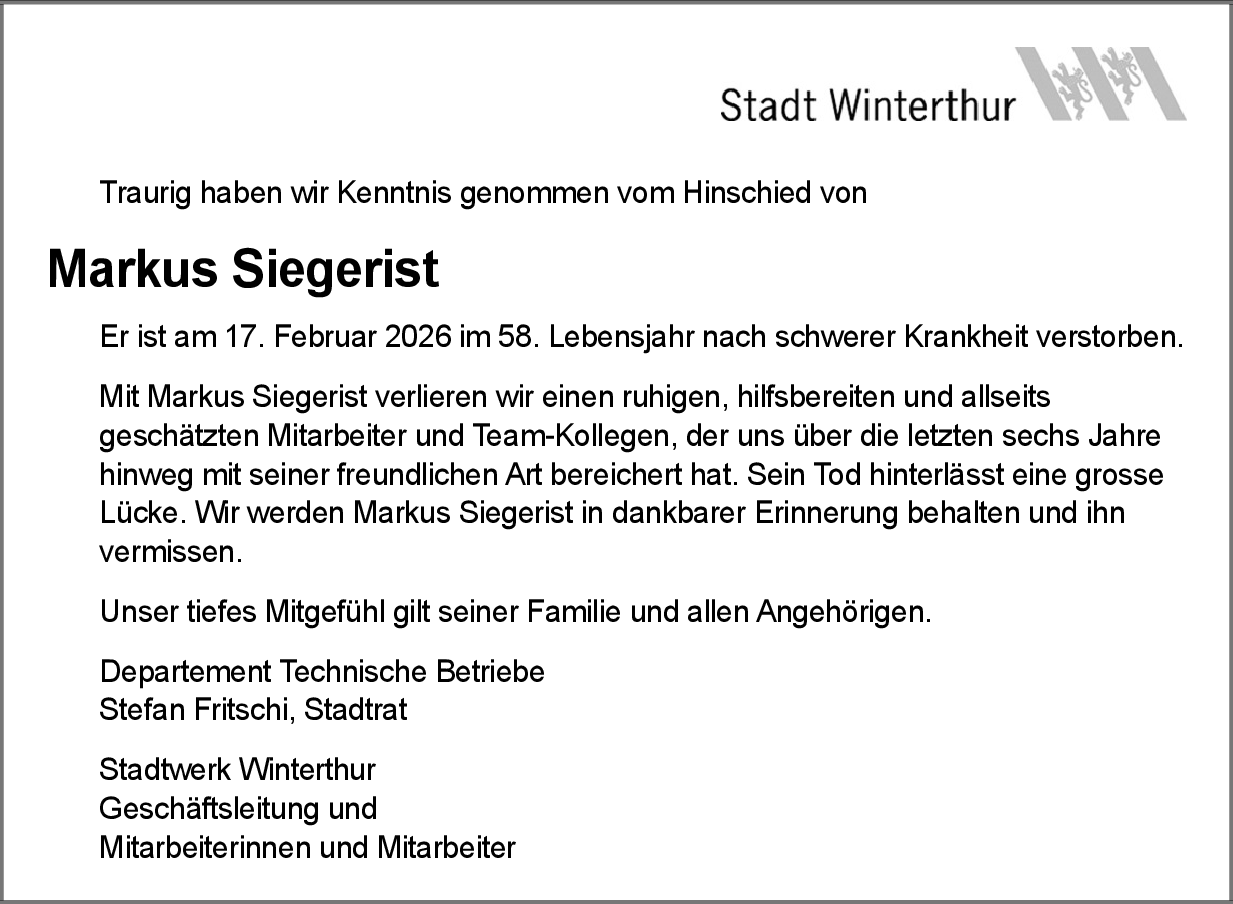 Stadt Winterthur

Traurig haben wir Kenntnis genommen vom Hinschied von

Markus Siegerist

Er ist am 17. Februar 2026 im 58. Lebensjahr nach schwerer Krankheit verstorben.

Mit Markus Siegerist verlieren wir einen ruhigen, hilfsbereiten und allseits geschätzten Mitarbeiter und Team-Kollegen, der uns über die letzten sechs Jahre hinweg mit seiner freundlichen Art bereichert hat. Sein Tod hinterlässt eine grosse Lücke. Wir werden Markus Siegerist in dankbarer Erinnerung behalten und ihn vermissen.

Unser tiefes Mitgefühl gilt seiner Familie und allen Angehörigen.

Departement Technische Betriebe
Stefan Fritschi, Stadtrat

Stadtwerk Winterthur
Geschäftsleitung und
Mitarbeiterinnen und Mitarbeiter